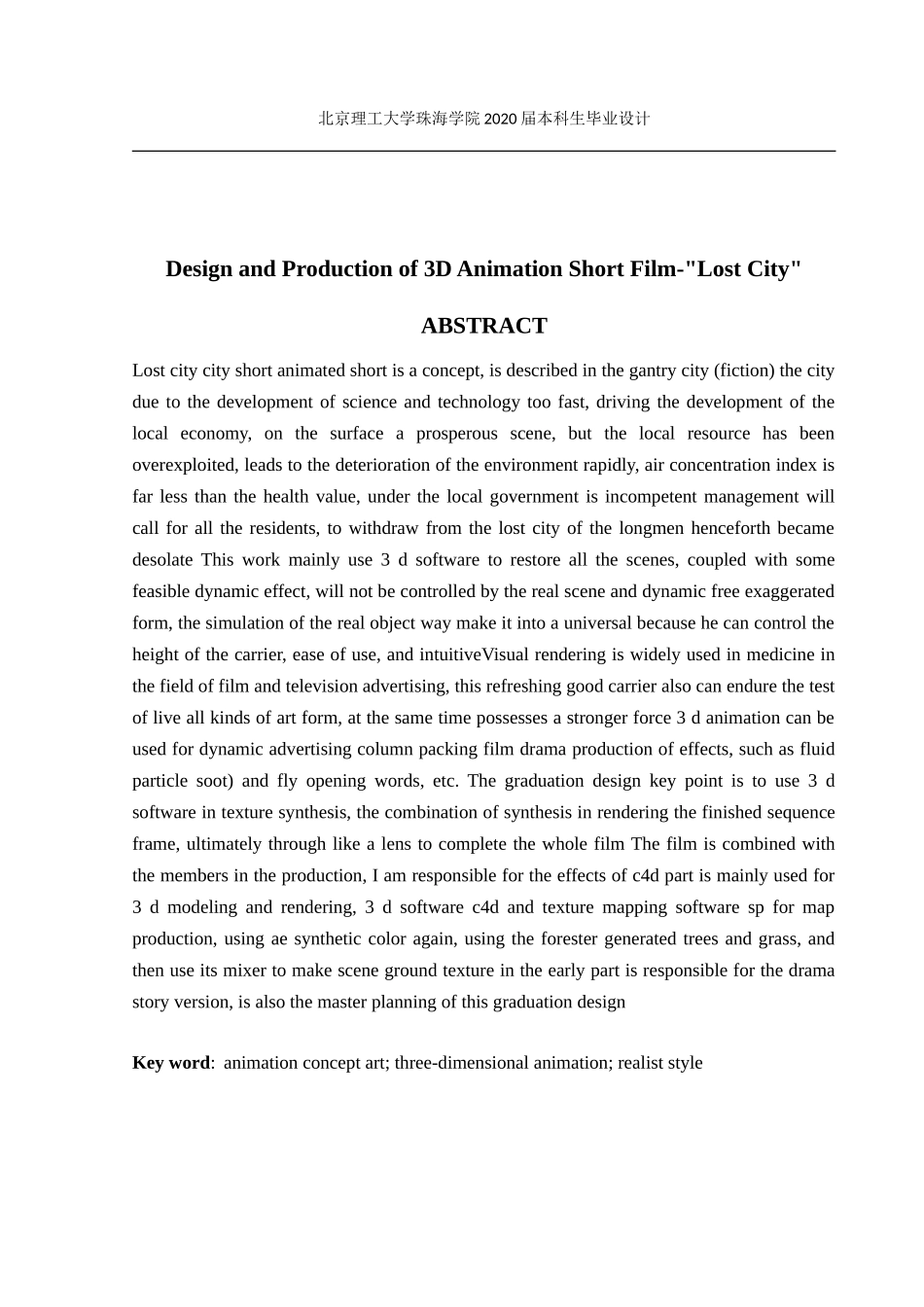 北京理工大学珠海学院 2020 届本科生毕业设计

Design and Production of 3D Animation Short Film-"Lost City"

ABSTRACT

Lost city city short animated short is a concept, is described in the gantry city (fiction) the city due to the development of science and technology too fast, driving the development of the local economy, on the surface a prosperous scene, but the local resource has been overexploited, leads to the deterioration of the environment rapidly, air concentration index is far less than the health value, under the local government is incompetent management will call for all the residents, to withdraw from the lost city of the longmen henceforth became desolate This work mainly use 3 d software to restore all the scenes, coupled with some feasible dynamic effect, will not be controlled by the real scene and dynamic free exaggerated form, the simulation of the real object way make it into a universal because he can control the height of the carrier, ease of use, and intuitiveVisual rendering is widely used in medicine in the field of film and television advertising, this refreshing good carrier also can endure the test of live all kinds of art form, at the same time possesses a stronger force 3 d animation can be used for dynamic advertising column packing film drama production of effects, such as fluid particle soot) and fly opening words, etc. The graduation design key point is to use 3 d software in texture synthesis, the combination of synthesis in rendering the finished sequence frame, ultimately through like a lens to complete the whole film The film is combined with the members in the production, I am responsible for the effects of c4d part is mainly used for 3 d modeling and rendering, 3 d software c4d and texture mapping software sp for map production, using ae synthetic color again, using the forester generated trees and grass, and then use its mixer to make scene ground texture in the early part is responsible for the drama story version, is also the master planning of this graduation design

Key word: animation concept art; three-dimensional animation; realist style